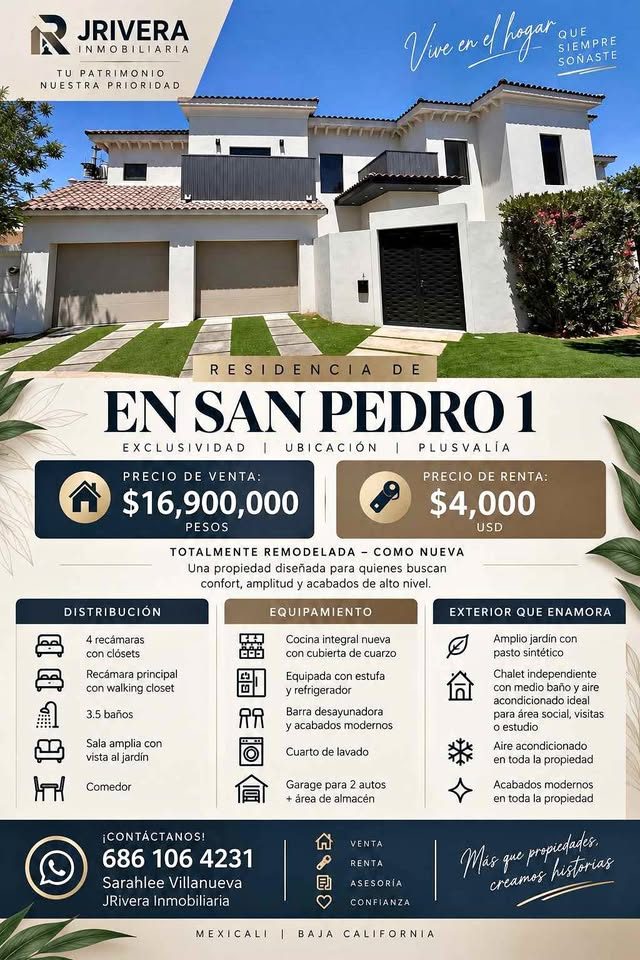 JRIVERA
INMOBILIARIA
TU PATRIMONIO
NUESTRA PRIORIDAD

Vive en el hogar QUE SIEMPRE SOÑASTE

RESIDENCIA DE

EN SAN PEDRO 1

EXCLUSIVIDAD | UBICACIÓN | PLUSVALÍA

PRECIO DE VENTA:
$16,900,000
PESOS

PRECIO DE RENTA:
$4,000
USD

TOTALMENTE REMODELADA – COMO NUEVA

Una propiedad diseñada para quienes buscan confort, amplitud y acabados de alto nivel.

DISTRIBUCIÓN

4 recámaras con clósets

Recámara principal con walking closet

3.5 baños

Sala amplia con vista al jardín

Comedor

EQUIPAMIENTO

Cocina integral nueva con cubierta de cuarzo

Equipada con estufa y refrigerador

Barra desayunadora y acabados modernos

Cuarto de lavado

Garage para 2 autos + área de almacén

EXTERIOR QUE ENAMORA

Amplio jardín con pasto sintético

Chalet independiente con medio baño y aire acondicionado ideal para área social, visitas o estudio

Aire acondicionado en toda la propiedad

Acabados modernos en toda la propiedad

¡CONTÁCTANOS!
686 106 4231
Sarahlee Villanueva
JRivera Inmobiliaria

VENTA
RENTA
ASESORÍA
CONFIANZA

Más que propiedades, creamos historias

MEXICALI | BAJA CALIFORNIA